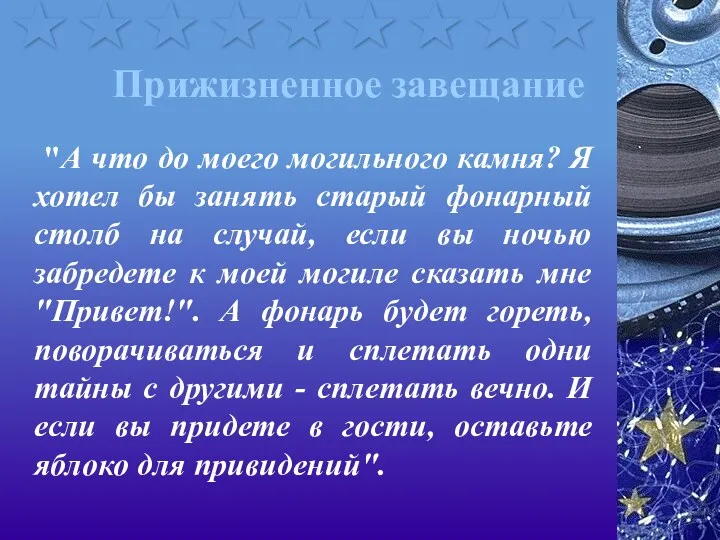 Прижизненное завещание

"А что до моего могильного камня? Я хотел бы занять старый фонарный столб на случай, если вы ночью забредете к моей могиле сказать мне "Привет!". А фонарь будет гореть, поворачиваться и сплетать одни тайны с другими - сплетать вечно. И если вы придете в гости, оставьте яблоко для привидений".